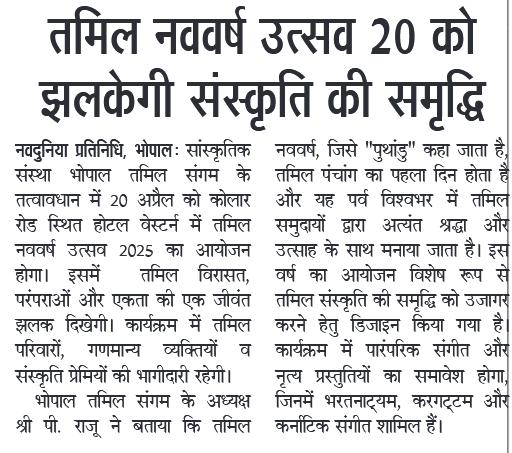 तमिल नववर्ष उत्सव 20 को झलकेगी संस्कृति की समृद्धि

नवदुनिया प्रतिनिधि, भोपालः सांस्कृतिक संस्था भोपाल तमिल संगम के तत्वावधान में 20 अप्रैल को कोलार रोड स्थित होटल वेस्टर्न में तमिल नववर्ष उत्सव 2025 का आयोजन होगा। इसमें तमिल विरासत, परंपराओं और एकता की एक जीवंत झलक दिखेगी। कार्यक्रम में तमिल परिवारों, गणमान्य व्यक्तियों व संस्कृति प्रेमियों की भागीदारी रहेगी।

भोपाल तमिल संगम के अध्यक्ष श्री पी. राजू ने बताया कि तमिल नववर्ष, जिसे "पुथांडु" कहा जाता है, तमिल पंचांग का पहला दिन होता है और यह पर्व विश्वभर में तमिल समुदायों द्वारा अत्यंत श्रद्धा और उत्साह के साथ मनाया जाता है। इस वर्ष का आयोजन विशेष रूप से तमिल संस्कृति की समृद्धि को उजागर करने हेतु डिजाइन किया गया है। कार्यक्रम में पारंपरिक संगीत और नृत्य प्रस्तुतियों का समावेश होगा, जिनमें भरतनाट्यम, करगट्टम और कर्नाटिक संगीत शामिल हैं।